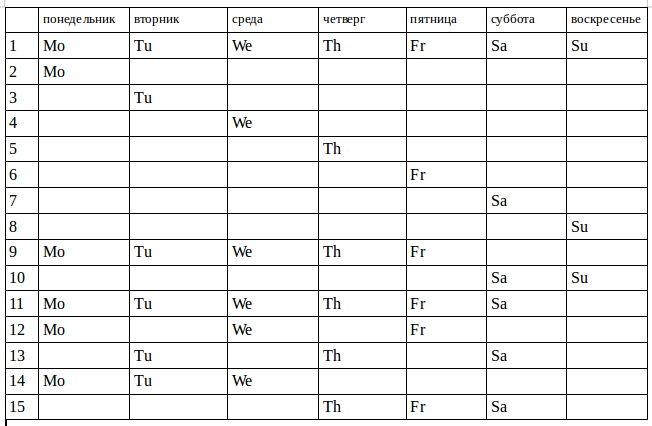 | | понедельник | вторник | среда | четверг | пятница | суббота | воскресенье |
|---|---|---|---|---|---|---|---|
| 1 | Mo | Tu | We | Th | Fr | Sa | Su |
| 2 | Mo | | | | | | |
| 3 | | Tu | | | | | |
| 4 | | | We | | | | |
| 5 | | | | Th | | | |
| 6 | | | | | Fr | | |
| 7 | | | | | | Sa | |
| 8 | | | | | | | Su |
| 9 | Mo | Tu | We | Th | Fr | | |
| 10 | | | | | | Sa | Su |
| 11 | Mo | Tu | We | Th | Fr | Sa | |
| 12 | Mo | | We | | Fr | | |
| 13 | | Tu | | Th | | Sa | |
| 14 | Mo | Tu | We | | | | |
| 15 | | | | Th | Fr | Sa | |